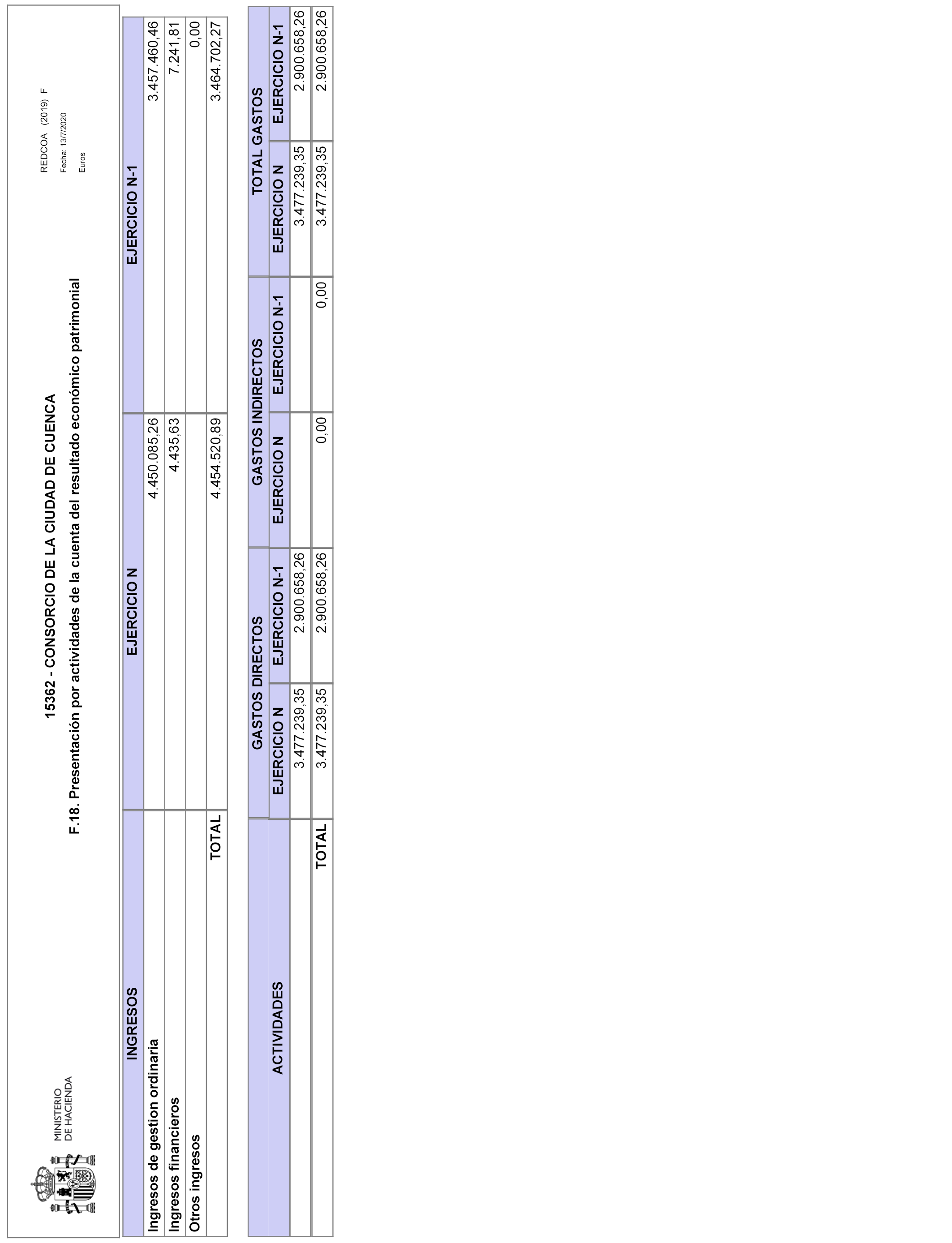 MINISTERIO
DE HACIENDA

15362 - CONSORCIO DE LA CIUDAD DE CUENCA
F.18. Presentación por actividades de la cuenta del resultado económico patrimonial

REDCOA (2019) F
Fecha: 13/7/2020
Euros

| INGRESOS | EJERCICIO N | EJERCICIO N-1 |
|---|---|---|
| Ingresos de gestion ordinaria | 4.450.085,26 | 3.457.460,46 |
| Ingresos financieros | 4.435,63 | 7.241,81 |
| Otros ingresos | | 0,00 |
| TOTAL | 4.454.520,89 | 3.464.702,27 |

| ACTIVIDADES | GASTOS DIRECTOS EJERCICIO N | GASTOS DIRECTOS EJERCICIO N-1 | GASTOS INDIRECTOS EJERCICIO N | GASTOS INDIRECTOS EJERCICIO N-1 | TOTAL GASTOS EJERCICIO N | TOTAL GASTOS EJERCICIO N-1 |
|---|---|---|---|---|---|---|
| | 3.477.239,35 | 2.900.658,26 | | | 3.477.239,35 | 2.900.658,26 |
| TOTAL | 3.477.239,35 | 2.900.658,26 | 0,00 | 0,00 | 3.477.239,35 | 2.900.658,26 |